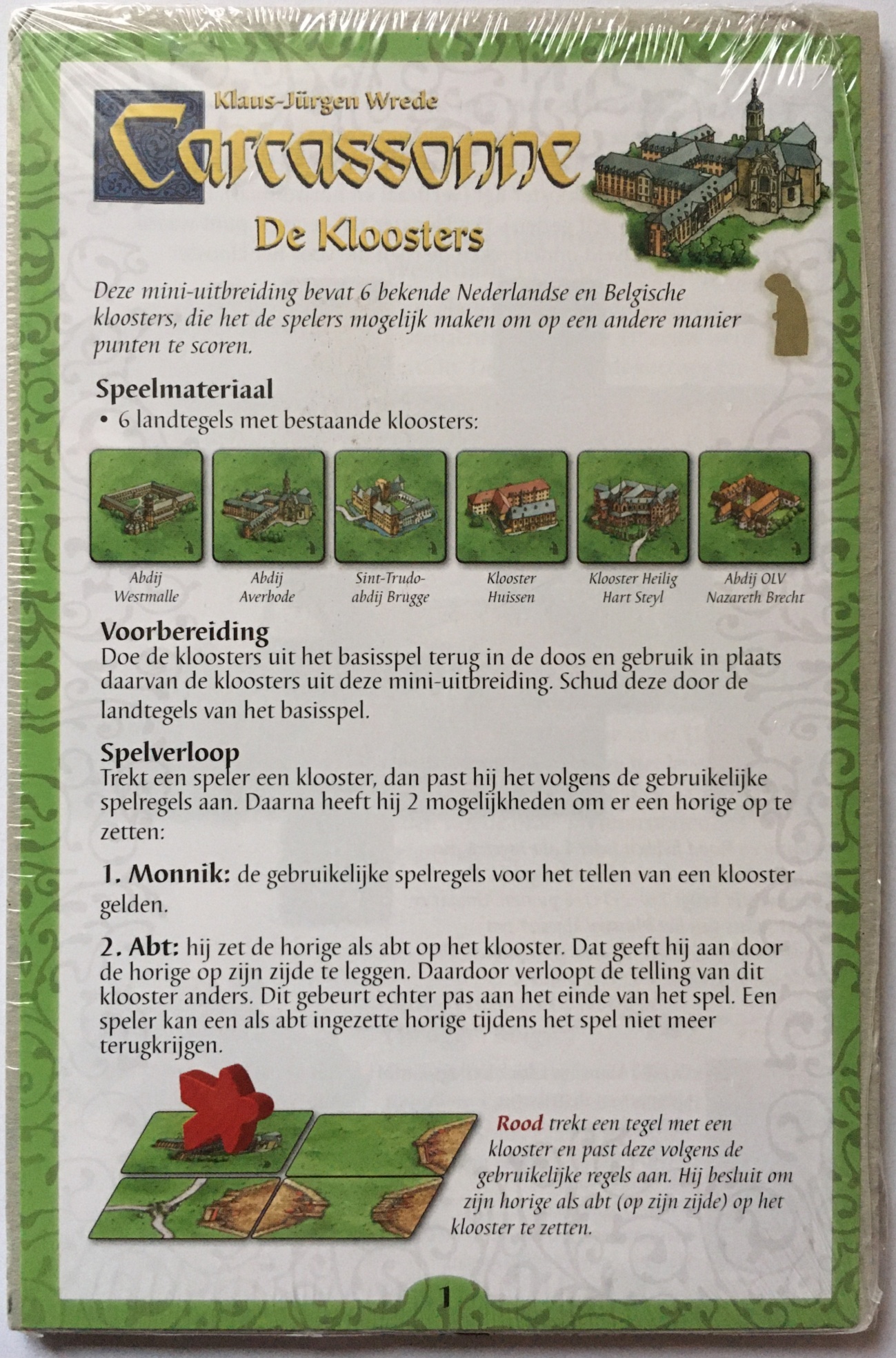 Klaus-Jürgen Wrede
Carcassonne
De Kloosters

Deze mini-uitbreiding bevat 6 bekende Nederlandse en Belgische kloosters, die het de spelers mogelijk maken om op een andere manier punten te scoren.

Speelmateriaal
• 6 landtegels met bestaande kloosters:

Abdij Westmalle
Abdij Averbode
Sint-Trudo-abdij Brugge
Klooster Huissen
Klooster Heilig Hart Steyl
Abdij OLV Nazareth Brecht

Voorbereiding
Doe de kloosters uit het basisspel terug in de doos en gebruik in plaats daarvan de kloosters uit deze mini-uitbreiding. Schud deze door de landtegels van het basisspel.

Spelverloop
Trekt een speler een klooster, dan past hij het volgens de gebruikelijke spelregels aan. Daarna heeft hij 2 mogelijkheden om er een horige op te zetten:

1. Monnik: de gebruikelijke spelregels voor het tellen van een klooster gelden.

2. Abt: hij zet de horige als abt op het klooster. Dat geeft hij aan door de horige op zijn zijde te leggen. Daardoor verloopt de telling van dit klooster anders. Dit gebeurt echter pas aan het einde van het spel. Een speler kan een als abt ingezette horige tijdens het spel niet meer terugkrijgen.

Rood trekt een tegel met een klooster en past deze volgens de gebruikelijke regels aan. Hij besluit om zijn horige als abt (op zijn zijde) op het klooster te zetten.

1